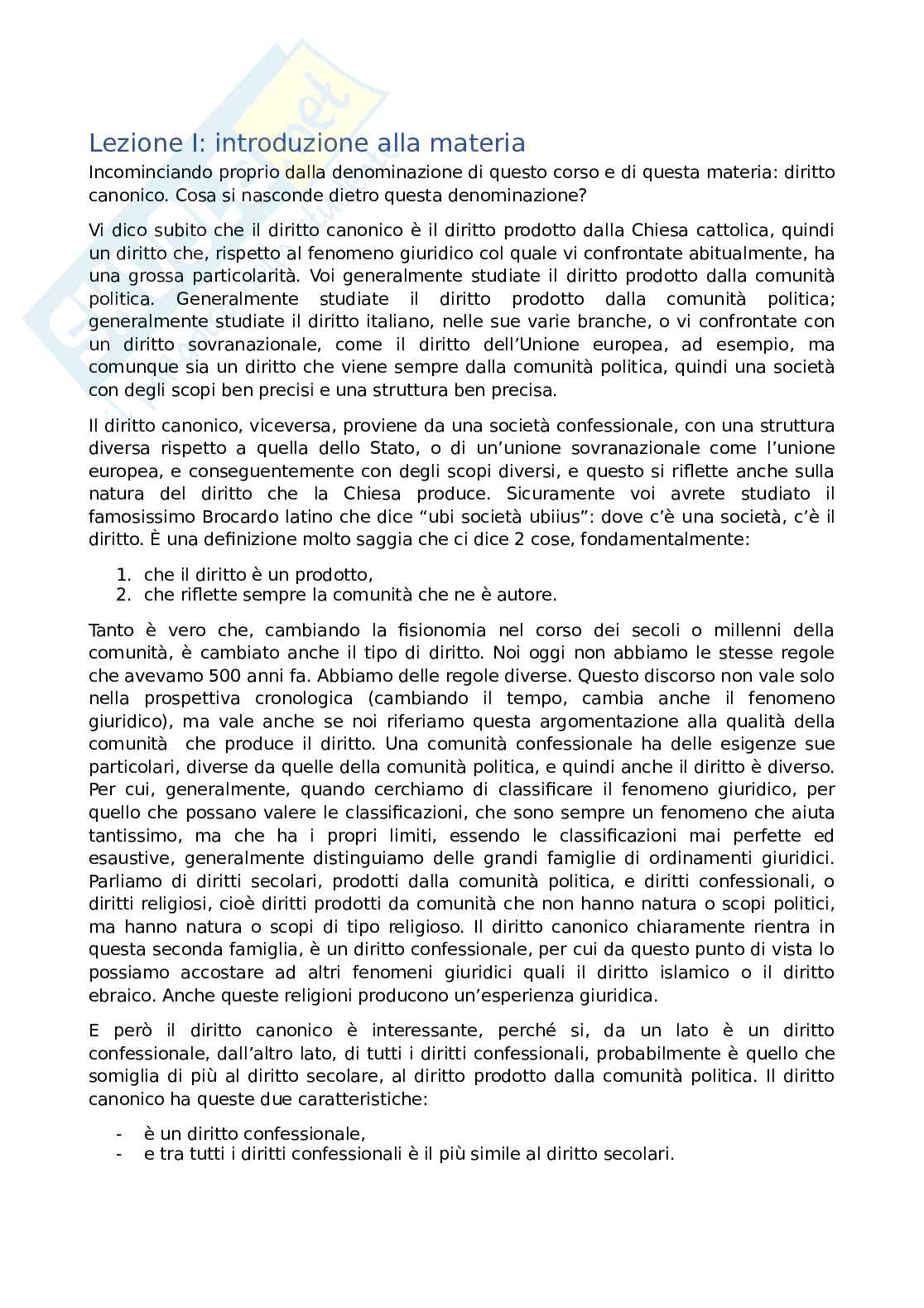 Lezione I: introduzione alla materia

Incominciando proprio dalla denominazione di questo corso e di questa materia: diritto canonico. Cosa si nasconde dietro questa denominazione?

Vi dico subito che il diritto canonico è il diritto prodotto dalla Chiesa cattolica, quindi un diritto che, rispetto al fenomeno giuridico col quale vi confrontate abitualmente, ha una grossa particolarità. Voi generalmente studiate il diritto prodotto dalla comunità politica. Generalmente studiate il diritto prodotto dalla comunità politica; generalmente studiate il diritto italiano, nelle sue varie branche, o vi confrontate con un diritto sovranazionale, come il diritto dell'Unione europea, ad esempio, ma comunque sia un diritto che viene sempre dalla comunità politica, quindi una società con degli scopi ben precisi e una struttura ben precisa.

Il diritto canonico, viceversa, proviene da una società confessionale, con una struttura diversa rispetto a quella dello Stato, o di un'unione sovranazionale come l'unione europea, e conseguentemente con degli scopi diversi, e questo si riflette anche sulla natura del diritto che la Chiesa produce. Sicuramente voi avrete studiato il famosissimo Brocardo latino che dice "ubi società ubiius": dove c'è una società, c'è il diritto. È una definizione molto saggia che ci dice 2 cose, fondamentalmente:

1. che il diritto è un prodotto,
2. che riflette sempre la comunità che ne è autore.

Tanto è vero che, cambiando la fisionomia nel corso dei secoli o millenni della comunità, è cambiato anche il tipo di diritto. Noi oggi non abbiamo le stesse regole che avevamo 500 anni fa. Abbiamo delle regole diverse. Questo discorso non vale solo nella prospettiva cronologica (cambiando il tempo, cambia anche il fenomeno giuridico), ma vale anche se noi riferiamo questa argomentazione alla qualità della comunità che produce il diritto. Una comunità confessionale ha delle esigenze sue particolari, diverse da quelle della comunità politica, e quindi anche il diritto è diverso. Per cui, generalmente, quando cerchiamo di classificare il fenomeno giuridico, per quello che possano valere le classificazioni, che sono sempre un fenomeno che aiuta tantissimo, ma che ha i propri limiti, essendo le classificazioni mai perfette ed esaustive, generalmente distinguiamo delle grandi famiglie di ordinamenti giuridici. Parliamo di diritti secolari, prodotti dalla comunità politica, e diritti confessionali, o diritti religiosi, cioè diritti prodotti da comunità che non hanno natura o scopi politici, ma hanno natura o scopi di tipo religioso. Il diritto canonico chiaramente rientra in questa seconda famiglia, è un diritto confessionale, per cui da questo punto di vista lo possiamo accostare ad altri fenomeni giuridici quali il diritto islamico o il diritto ebraico. Anche queste religioni producono un'esperienza giuridica.

E però il diritto canonico è interessante, perché si, da un lato è un diritto confessionale, dall'altro lato, di tutti i diritti confessionali, probabilmente è quello che somiglia di più al diritto secolare, al diritto prodotto dalla comunità politica. Il diritto canonico ha queste due caratteristiche:

- è un diritto confessionale,
- e tra tutti i diritti confessionali è il più simile al diritto secolari.